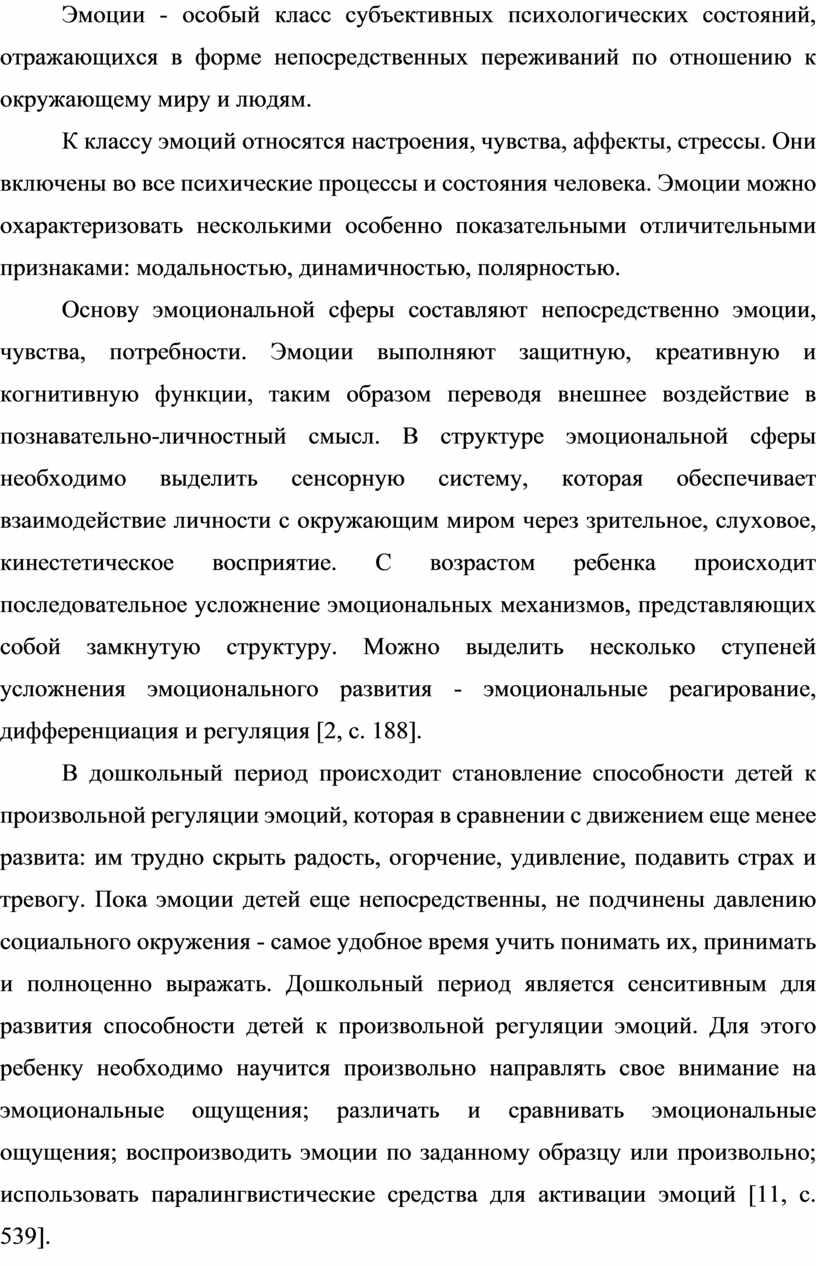 Эмоции - особый класс субъективных психологических состояний, отражающихся в форме непосредственных переживаний по отношению к окружающему миру и людям.

К классу эмоций относятся настроения, чувства, аффекты, стрессы. Они включены во все психические процессы и состояния человека. Эмоции можно охарактеризовать несколькими особенно показательными отличительными признаками: модальностью, динамичностью, полярностью.

Основу эмоциональной сферы составляют непосредственно эмоции, чувства, потребности. Эмоции выполняют защитную, креативную и когнитивную функции, таким образом переводя внешнее воздействие в познавательно-личностный смысл. В структуре эмоциональной сферы необходимо выделить сенсорную систему, которая обеспечивает взаимодействие личности с окружающим миром через зрительное, слуховое, кинестетическое восприятие. С возрастом ребенка происходит последовательное усложнение эмоциональных механизмов, представляющих собой замкнутую структуру. Можно выделить несколько ступеней усложнения эмоционального развития - эмоциональные реагирование, дифференциация и регуляция [2, с. 188].

В дошкольный период происходит становление способности детей к произвольной регуляции эмоций, которая в сравнении с движением еще менее развита: им трудно скрыть радость, огорчение, удивление, подавить страх и тревогу. Пока эмоции детей еще непосредственны, не подчинены давлению социального окружения - самое удобное время учить понимать их, принимать и полноценно выражать. Дошкольный период является сенситивным для развития способности детей к произвольной регуляции эмоций. Для этого ребенку необходимо научится произвольно направлять свое внимание на эмоциональные ощущения; различать и сравнивать эмоциональные ощущения; воспроизводить эмоции по заданному образцу или произвольно; использовать паралингвистические средства для активации эмоций [11, с. 539].